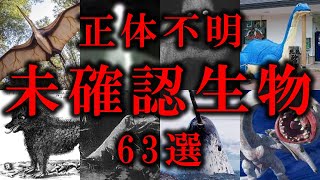 正体不明

未確認生物

６３選